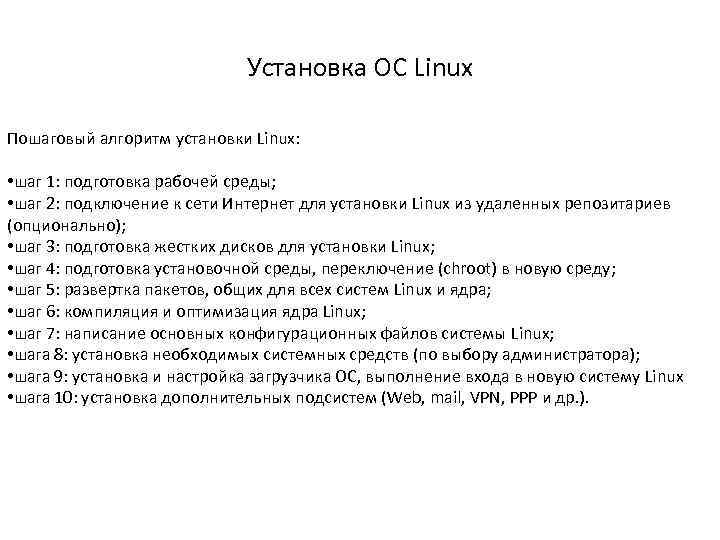 Установка ОС Linux

Пошаговый алгоритм установки Linux:

•шаг 1: подготовка рабочей среды;
•шаг 2: подключение к сети Интернет для установки Linux из удаленных репозитариев (опционально);
•шаг 3: подготовка жестких дисков для установки Linux;
•шаг 4: подготовка установочной среды, переключение (chroot) в новую среду;
•шаг 5: развертка пакетов, общих для всех систем Linux и ядра;
•шаг 6: компиляция и оптимизация ядра Linux;
•шаг 7: написание основных конфигурационных файлов системы Linux;
•шага 8: установка необходимых системных средств (по выбору администратора);
•шага 9: установка и настройка загрузчика ОС, выполнение входа в новую систему Linux
•шага 10: установка дополнительных подсистем (Web, mail, VPN, PPP и др.).